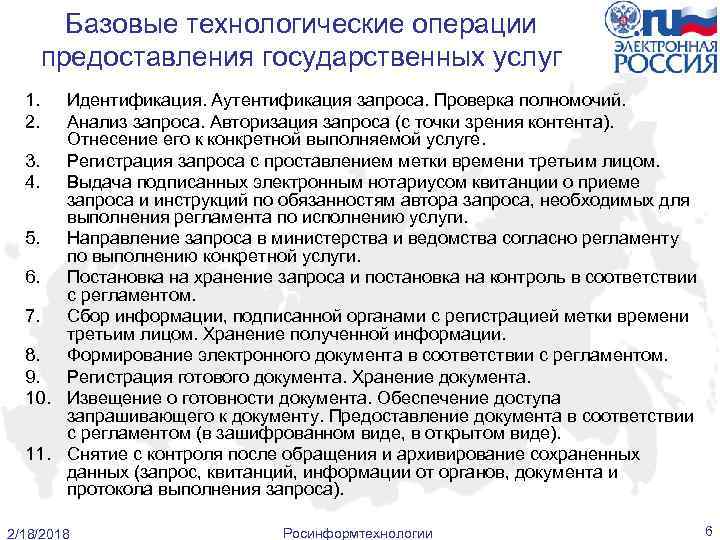 Базовые технологические операции предоставления государственных услуг

.ru
ЭЛЕКТРОННАЯ
РОССИЯ

1. Идентификация. Аутентификация запроса. Проверка полномочий.
2. Анализ запроса. Авторизация запроса (с точки зрения контента). Отнесение его к конкретной выполняемой услуге.
3. Регистрация запроса с проставлением метки времени третьим лицом.
4. Выдача подписанных электронным нотариусом квитанции о приеме запроса и инструкций по обязанностям автора запроса, необходимых для выполнения регламента по исполнению услуги.
5. Направление запроса в министерства и ведомства согласно регламенту по выполнению конкретной услуги.
6. Постановка на хранение запроса и постановка на контроль в соответствии с регламентом.
7. Сбор информации, подписанной органами с регистрацией метки времени третьим лицом. Хранение полученной информации.
8. Формирование электронного документа в соответствии с регламентом.
9. Регистрация готового документа. Хранение документа.
10. Извещение о готовности документа. Обеспечение доступа запрашивающего к документу. Предоставление документа в соответствии с регламентом (в зашифрованном виде, в открытом виде).
11. Снятие с контроля после обращения и архивирование сохраненных данных (запрос, квитанций, информации от органов, документа и протокола выполнения запроса).

2/18/2018 Росинформтехнологии 6